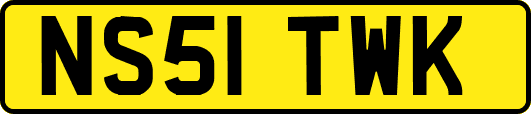 NS51 TWK